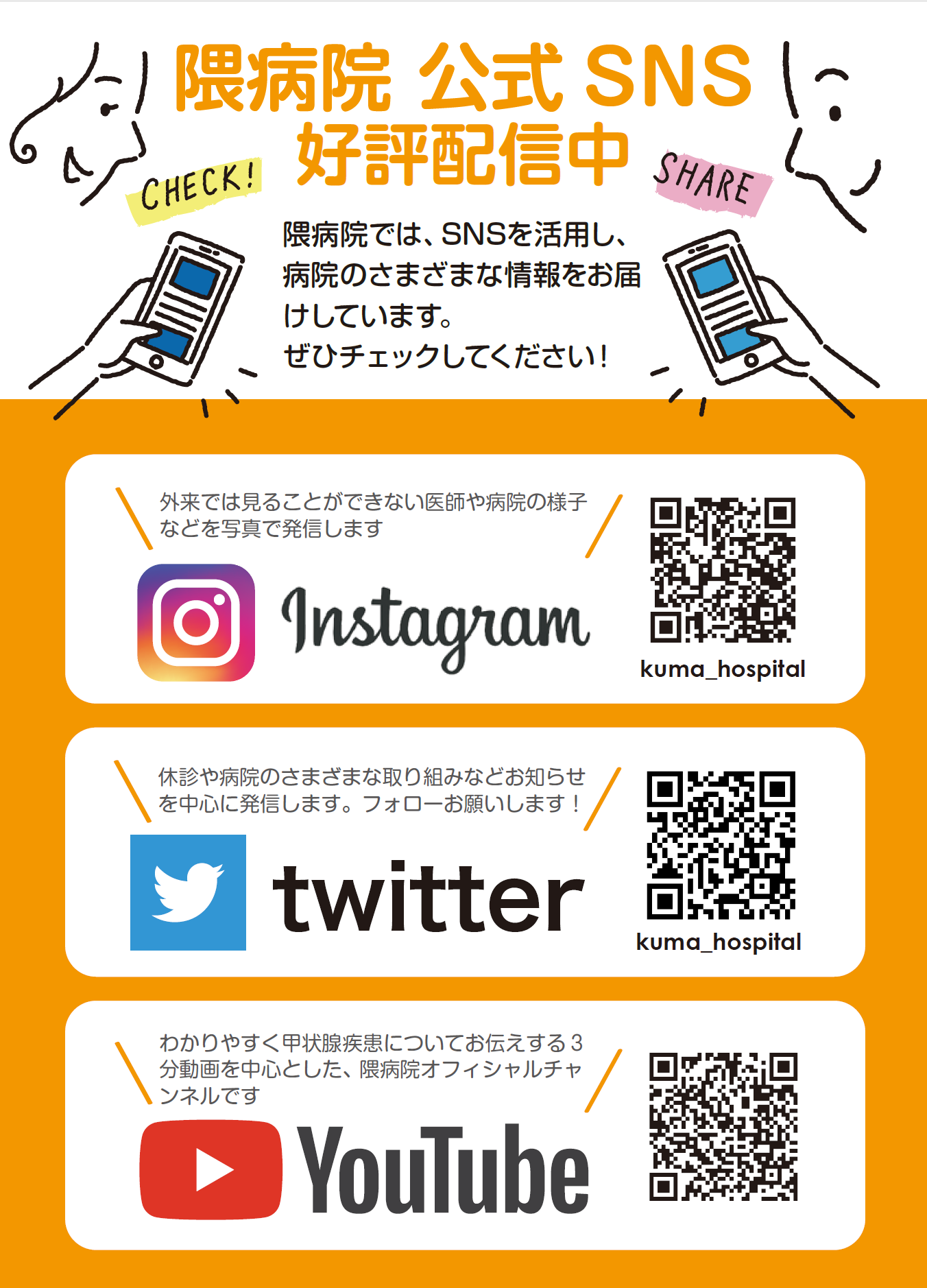 隈病院 公式 SNS
好評配信中

CHECK!

SHARE

隈病院では、SNSを活用し、病院のさまざまな情報をお届けしています。
ぜひチェックしてください！

外来では見ることができない医師や病院の様子などを写真で発信します

Instagram

kuma_hospital

休診や病院のさまざまな取り組みなどお知らせを中心に発信します。フォローお願いします！

twitter

kuma_hospital

わかりやすく甲状腺疾患についてお伝えする3分動画を中心とした、隈病院オフィシャルチャンネルです

YouTube